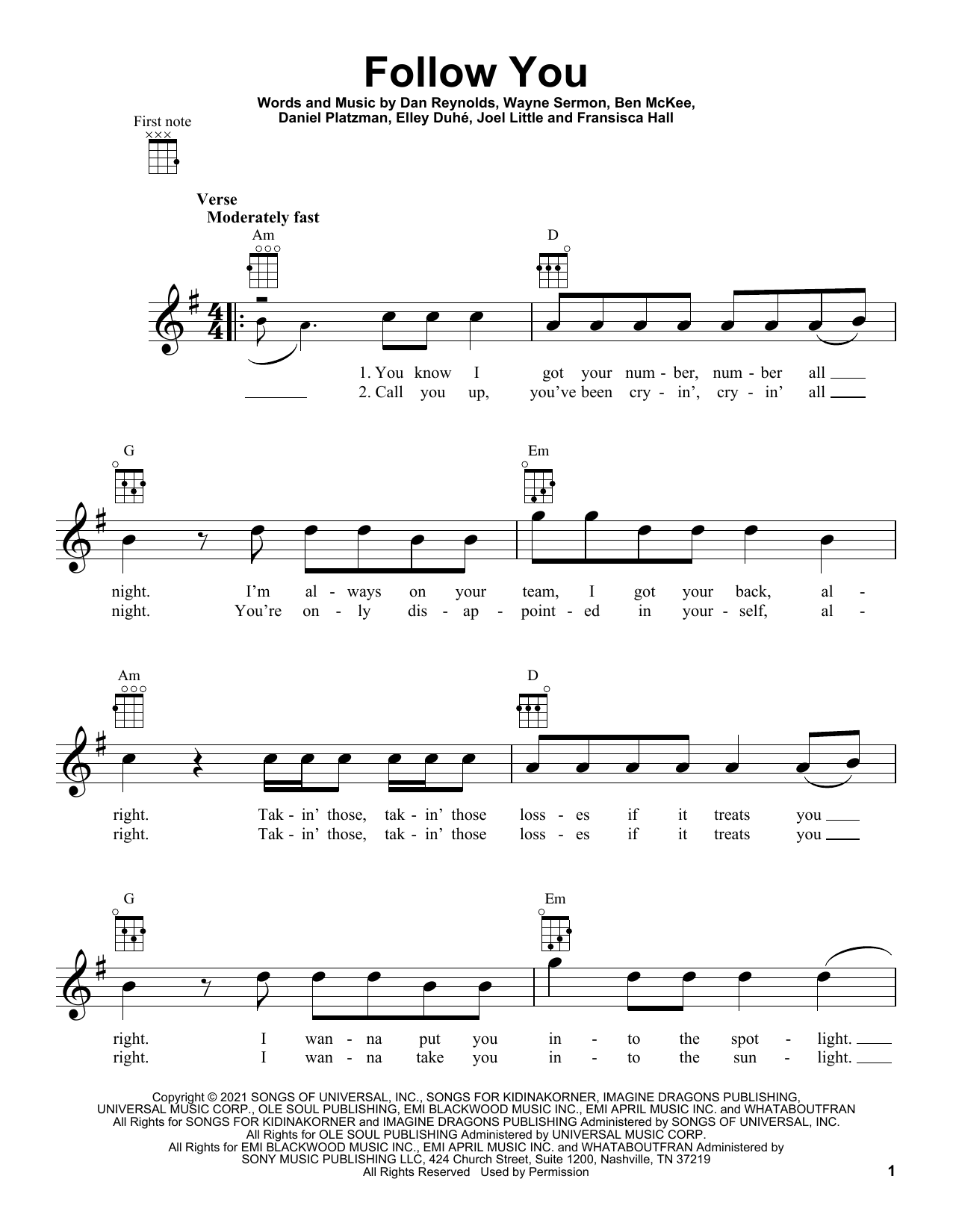 Follow You

Words and Music by Dan Reynolds, Wayne Sermon, Ben McKee, Daniel Platzman, Elley Duhé, Joel Little and Fransisca Hall

First note

Verse
Moderately fast

Am D

1. You know I got your num - ber, num - ber all
2. Call you up, you've been cry - in', cry - in' all

G Em

night. I'm al - ways on your team, I got your back, al -
night. You're on - ly dis - ap - point - ed in your - self, al -

Am D

right. Tak - in' those, tak - in' those loss - es if it treats you
right. Tak - in' those, tak - in' those loss - es if it treats you

G Em

right. I wan - na put you in - to the spot - light.
right. I wan - na take you in - to the sun - light.

Copyright © 2021 SONGS OF UNIVERSAL, INC., SONGS FOR KIDINAKORNER, IMAGINE DRAGONS PUBLISHING, UNIVERSAL MUSIC CORP., OLE SOUL PUBLISHING, EMI BLACKWOOD MUSIC INC., EMI APRIL MUSIC INC. and WHATABOUTFRAN
All Rights for SONGS FOR KIDINAKORNER and IMAGINE DRAGONS PUBLISHING Administered by SONGS OF UNIVERSAL, INC.
All Rights for OLE SOUL PUBLISHING Administered by UNIVERSAL MUSIC CORP.
All Rights for EMI BLACKWOOD MUSIC INC., EMI APRIL MUSIC INC. and WHATABOUTFRAN Administered by SONY MUSIC PUBLISHING LLC, 424 Church Street, Suite 1200, Nashville, TN 37219
All Rights Reserved Used by Permission

1